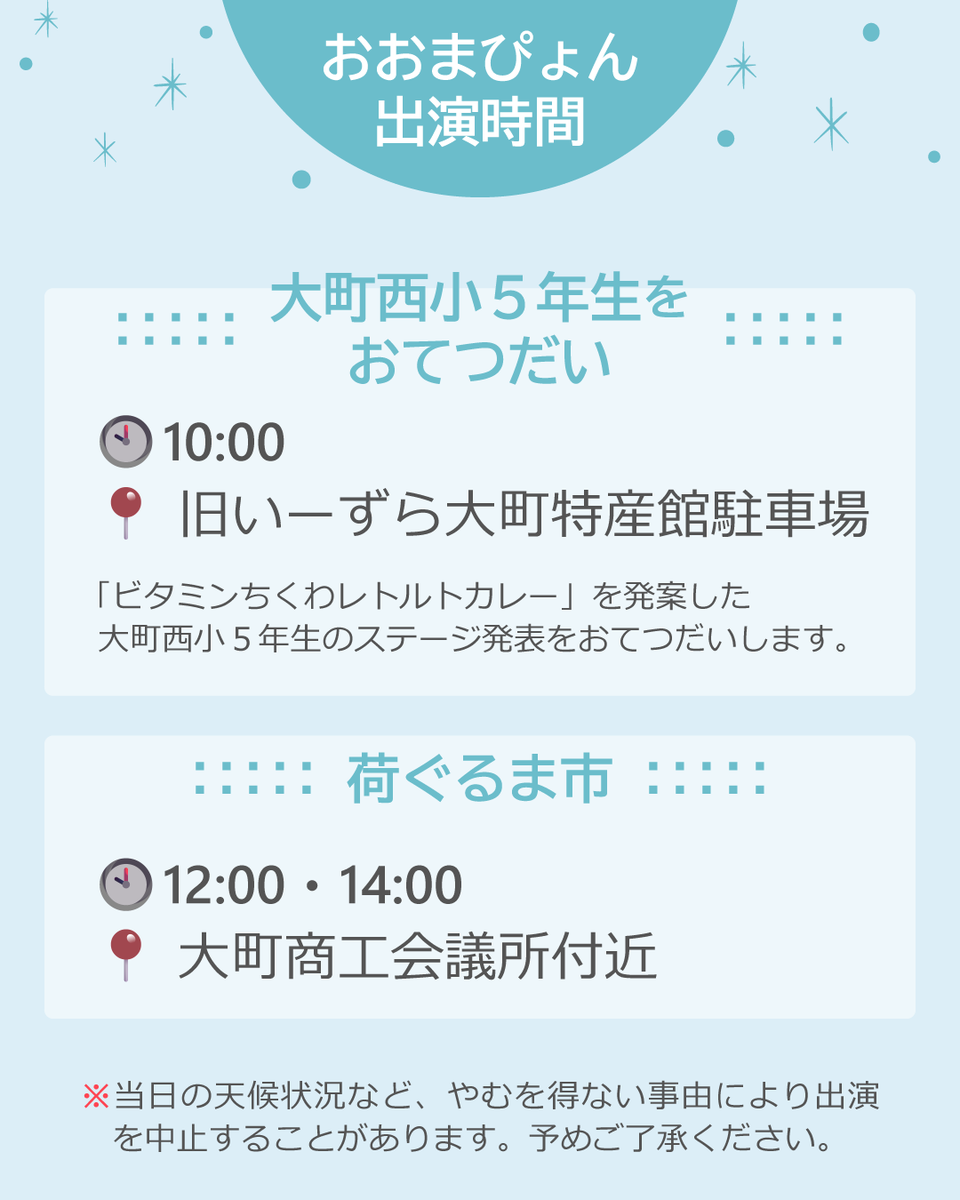 おおまぴょん
出演時間

大町西小５年生を
おてつだい

10:00
旧いーずら大町特産館駐車場

「ビタミンちくわレトルトカレー」を発案した
大町西小５年生のステージ発表をおてつだいします。

荷ぐるま市

12:00・14:00
大町商工会議所付近

※当日の天候状況など、やむを得ない事由により出演を中止することがあります。予めご了承ください。